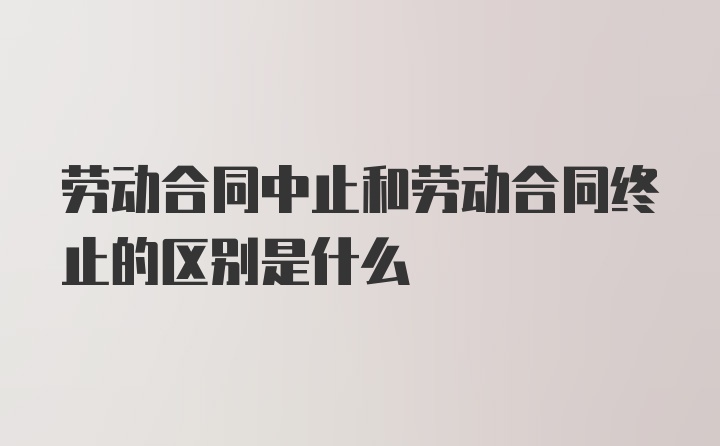 劳动合同中止和劳动合同终止的区别是什么